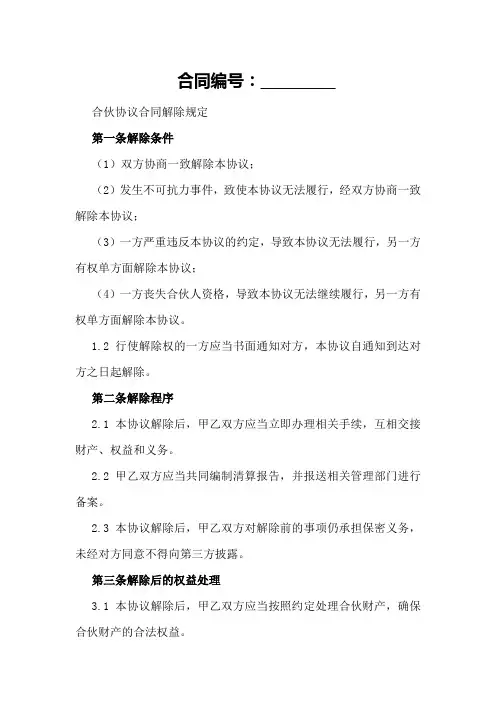 合同编号：________

合伙协议合同解除规定

第一条解除条件

（1）双方协商一致解除本协议；

（2）发生不可抗力事件，致使本协议无法履行，经双方协商一致解除本协议；

（3）一方严重违反本协议的约定，导致本协议无法履行，另一方有权单方面解除本协议；

（4）一方丧失合伙人资格，导致本协议无法继续履行，另一方有权单方面解除本协议。

1.2 行使解除权的一方应当书面通知对方，本协议自通知到达对方之日起解除。

第二条解除程序

2.1 本协议解除后，甲乙双方应当立即办理相关手续，互相交接财产、权益和义务。

2.2 甲乙双方应当共同编制清算报告，并报送相关管理部门进行备案。

2.3 本协议解除后，甲乙双方对解除前的事项仍承担保密义务，未经对方同意不得向第三方披露。

第三条解除后的权益处理

3.1 本协议解除后，甲乙双方应当按照约定处理合伙财产，确保合伙财产的合法权益。